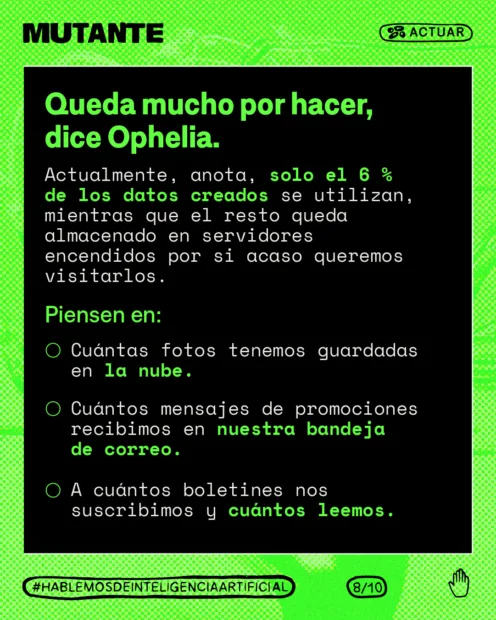 MUTANTE

ACTUAR

Queda mucho por hacer, dice Ophelia.

Actualmente, anota, solo el 6 % de los datos creados se utilizan, mientras que el resto queda almacenado en servidores encendidos por si acaso queremos visitarlos.

Piensen en:

Cuántas fotos tenemos guardadas en la nube.

Cuántos mensajes de promociones recibimos en nuestra bandeja de correo.

A cuántos boletines nos suscribimos y cuántos leemos.

#HABLEMOSDEINTELIGENCIAARTIFICIAL

8/10